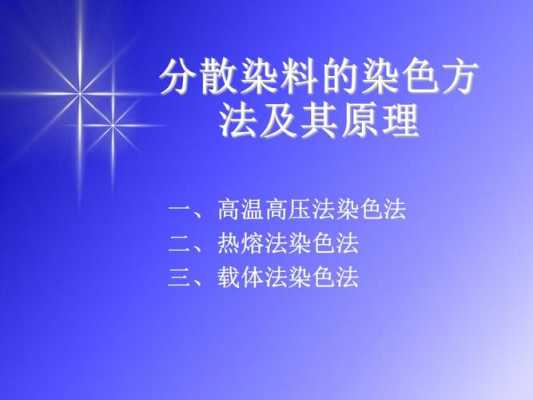 分散染料的染色方法及其原理

一、高温高压法染色法
二、热熔法染色法
三、载体法染色法